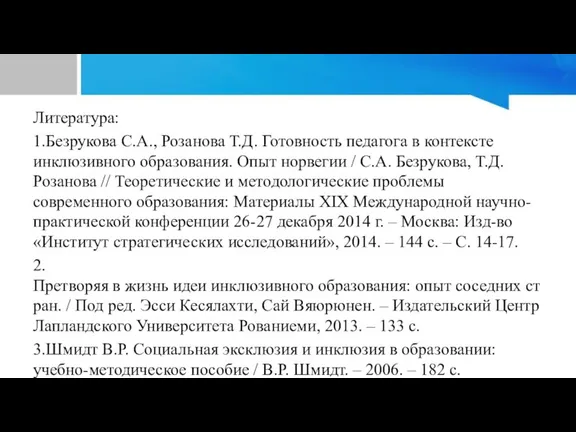 Литература:

1.Безрукова С.А., Розанова Т.Д. Готовность педагога в контексте инклюзивного образования. Опыт норвегии / С.А. Безрукова, Т.Д. Розанова // Теоретические и методологические проблемы современного образования: Материалы XIX Международной научно-практической конференции 26-27 декабря 2014 г. – Москва: Изд-во «Институт стратегических исследований», 2014. – 144 с. – С. 14-17.

2.
Претворяя в жизнь идеи инклюзивного образования: опыт соседних ст ран. / Под ред. Эсси Кесялахти, Сай Вяюрюнен. – Издательский Центр Лапландского Университета Рованиеми, 2013. – 133 с.

3.Шмидт В.Р. Социальная эксклюзия и инклюзия в образовании: учебно-методическое пособие / В.Р. Шмидт. – 2006. – 182 с.